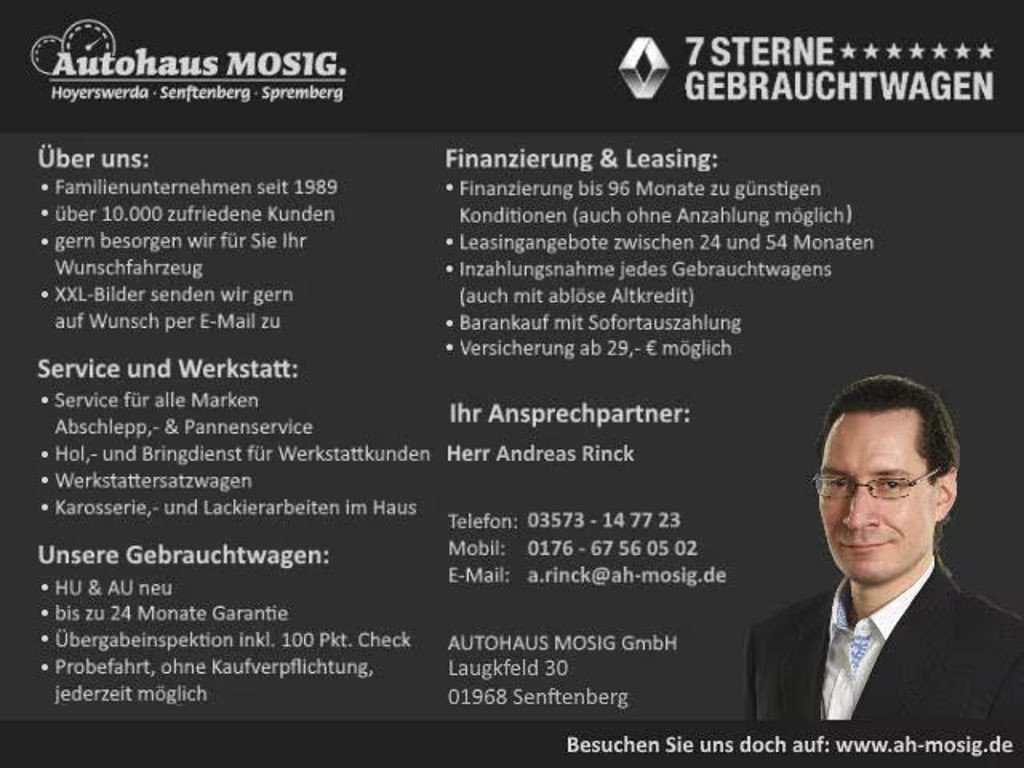 Autohaus MOSIG.
Hoyerswerda · Senftenberg · Spremberg

7 STERNE ★★★★★★★
GEBRAUCHTWAGEN

Über uns:
• Familienunternehmen seit 1989
• über 10.000 zufriedene Kunden
• gern besorgen wir für Sie Ihr Wunschfahrzeug
• XXL-Bilder senden wir gern auf Wunsch per E-Mail zu

Service und Werkstatt:
• Service für alle Marken Abschlepp,- & Pannenservice
• Hol,- und Bringdienst für Werkstattkunden
• Werkstattersatzwagen
• Karosserie,- und Lackierarbeiten im Haus

Unsere Gebrauchtwagen:
• HU & AU neu
• bis zu 24 Monate Garantie
• Übergabeinspektion inkl. 100 Pkt. Check
• Probefahrt, ohne Kaufverpflichtung, jederzeit möglich

Finanzierung & Leasing:
• Finanzierung bis 96 Monate zu günstigen Konditionen (auch ohne Anzahlung möglich)
• Leasingangebote zwischen 24 und 54 Monaten
• Inzahlungsnahme jedes Gebrauchtwagens (auch mit ablöse Altkredit)
• Barankauf mit Sofortauszahlung
• Versicherung ab 29,- € möglich

Ihr Ansprechpartner:
Herr Andreas Rinck

Telefon: 03573 - 14 77 23
Mobil: 0176 - 67 56 05 02
E-Mail: a.rinck@ah-mosig.de

AUTOHAUS MOSIG GmbH
Laugkfeld 30
01968 Senftenberg

Besuchen Sie uns doch auf: www.ah-mosig.de